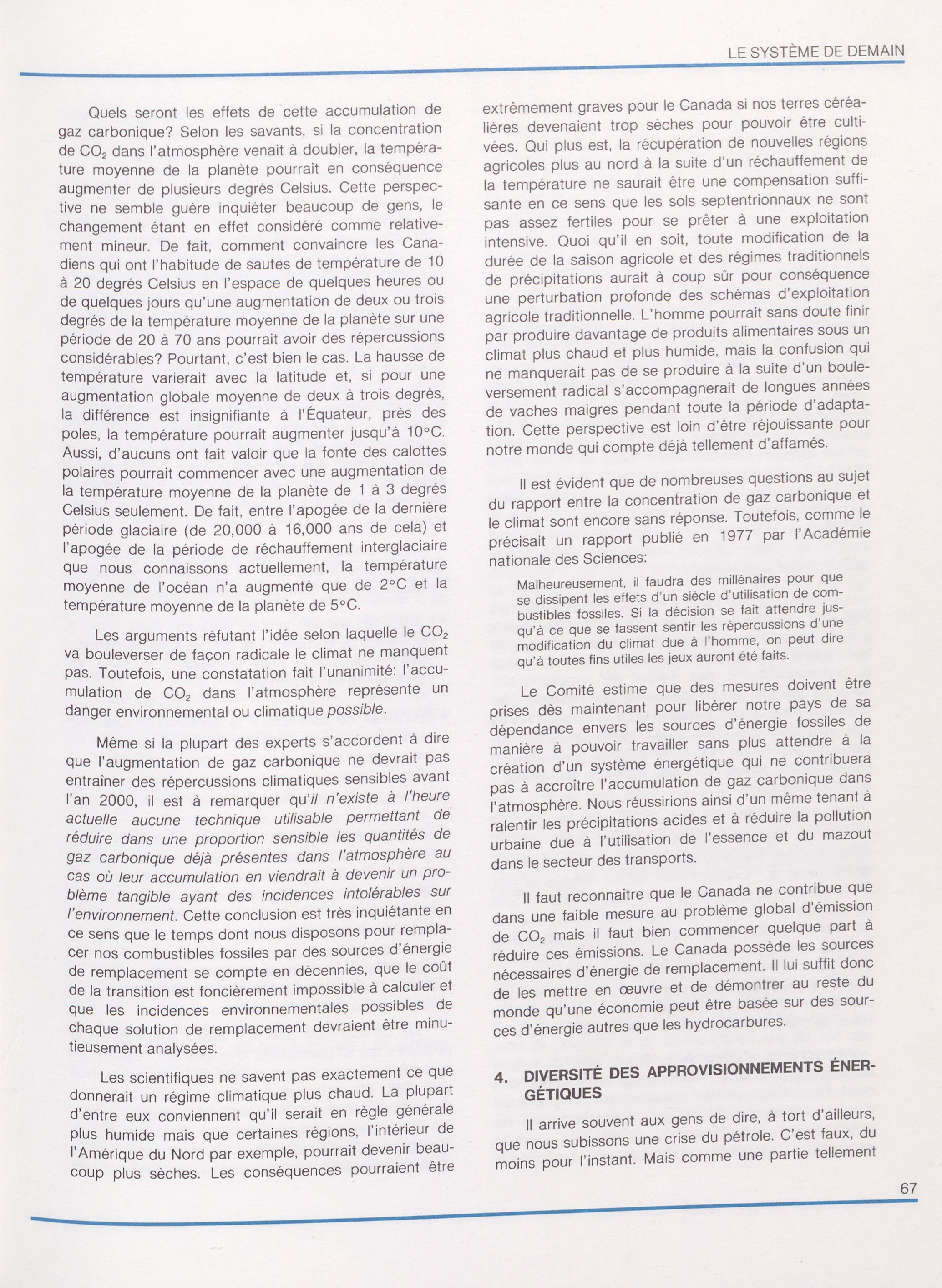 LE SYSTÈME DE DEMAIN

Quels seront les effets de cette accumulation de gaz carbonique? Selon les savants, si la concentration de $CO_2$ dans l'atmosphère venait à doubler, la température moyenne de la planète pourrait en conséquence augmenter de plusieurs degrés Celsius. Cette perspective ne semble guère inquiéter beaucoup de gens, le changement étant en effet considéré comme relativement mineur. De fait, comment convaincre les Canadiens qui ont l'habitude de sautes de température de 10 à 20 degrés Celsius en l'espace de quelques heures ou de quelques jours qu'une augmentation de deux ou trois degrés de la température moyenne de la planète sur une période de 20 à 70 ans pourrait avoir des répercussions considérables? Pourtant, c'est bien le cas. La hausse de température varierait avec la latitude et, si pour une augmentation globale moyenne de deux à trois degrés, la différence est insignifiante à l'Équateur, près des poles, la température pourrait augmenter jusqu'à 10°C. Aussi, d'aucuns ont fait valoir que la fonte des calottes polaires pourrait commencer avec une augmentation de la température moyenne de la planète de 1 à 3 degrés Celsius seulement. De fait, entre l'apogée de la dernière période glaciaire (de 20,000 à 16,000 ans de cela) et l'apogée de la période de réchauffement interglaciaire que nous connaissons actuellement, la température moyenne de l'océan n'a augmenté que de 2°C et la température moyenne de la planète de 5°C.

Les arguments réfutant l'idée selon laquelle le $CO_2$ va bouleverser de façon radicale le climat ne manquent pas. Toutefois, une constatation fait l'unanimité: l'accumulation de $CO_2$ dans l'atmosphère représente un danger environnemental ou climatique possible.

Même si la plupart des experts s'accordent à dire que l'augmentation de gaz carbonique ne devrait pas entraîner des répercussions climatiques sensibles avant l'an 2000, il est à remarquer qu'il n'existe à l'heure actuelle aucune technique utilisable permettant de réduire dans une proportion sensible les quantités de gaz carbonique déjà présentes dans l'atmosphère au cas où leur accumulation en viendrait à devenir un problème tangible ayant des incidences intolérables sur l'environnement. Cette conclusion est très inquiétante en ce sens que le temps dont nous disposons pour remplacer nos combustibles fossiles par des sources d'énergie de remplacement se compte en décennies, que le coût de la transition est foncièrement impossible à calculer et que les incidences environnementales possibles de chaque solution de remplacement devraient être minutieusement analysées.

Les scientifiques ne savent pas exactement ce que donnerait un régime climatique plus chaud. La plupart d'entre eux conviennent qu'il serait en règle générale plus humide mais que certaines régions, l'intérieur de l'Amérique du Nord par exemple, pourrait devenir beaucoup plus sèches. Les conséquences pourraient être extrêmement graves pour le Canada si nos terres céréalières devenaient trop sèches pour pouvoir être cultivées. Qui plus est, la récupération de nouvelles régions agricoles plus au nord à la suite d'un réchauffement de la température ne saurait être une compensation suffisante en ce sens que les sols septentrionnaux ne sont pas assez fertiles pour se prêter à une exploitation intensive. Quoi qu'il en soit, toute modification de la durée de la saison agricole et des régimes traditionnels de précipitations aurait à coup sûr pour conséquence une perturbation profonde des schémas d'exploitation agricole traditionnelle. L'homme pourrait sans doute finir par produire davantage de produits alimentaires sous un climat plus chaud et plus humide, mais la confusion qui ne manquerait pas de se produire à la suite d'un bouleversement radical s'accompagnerait de longues années de vaches maigres pendant toute la période d'adaptation. Cette perspective est loin d'être réjouissante pour notre monde qui compte déjà tellement d'affamés.

Il est évident que de nombreuses questions au sujet du rapport entre la concentration de gaz carbonique et le climat sont encore sans réponse. Toutefois, comme le précisait un rapport publié en 1977 par l'Académie nationale des Sciences:

Malheureusement, il faudra des millénaires pour que se dissipent les effets d'un siècle d'utilisation de combustibles fossiles. Si la décision se fait attendre jusqu'à ce que se fassent sentir les répercussions d'une modification du climat due à l'homme, on peut dire qu'à toutes fins utiles les jeux auront été faits.

Le Comité estime que des mesures doivent être prises dès maintenant pour libérer notre pays de sa dépendance envers les sources d'énergie fossiles de manière à pouvoir travailler sans plus attendre à la création d'un système énergétique qui ne contribuera pas à accroître l'accumulation de gaz carbonique dans l'atmosphère. Nous réussirions ainsi d'un même tenant à ralentir les précipitations acides et à réduire la pollution urbaine due à l'utilisation de l'essence et du mazout dans le secteur des transports.

Il faut reconnaître que le Canada ne contribue que dans une faible mesure au problème global d'émission de $CO_2$ mais il faut bien commencer quelque part à réduire ces émissions. Le Canada possède les sources nécessaires d'énergie de remplacement. Il lui suffit donc de les mettre en œuvre et de démontrer au reste du monde qu'une économie peut être basée sur des sources d'énergie autres que les hydrocarbures.

4. DIVERSITÉ DES APPROVISIONNEMENTS ÉNERGÉTIQUES

Il arrive souvent aux gens de dire, à tort d'ailleurs, que nous subissons une crise du pétrole. C'est faux, du moins pour l'instant. Mais comme une partie tellement

67